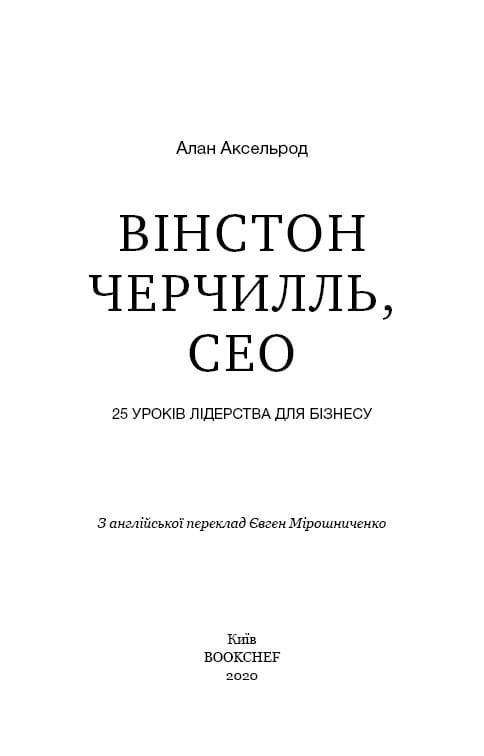 Алан Аксельрод

ВІНСТОН ЧЕРЧИЛЛЬ, CEO

25 УРОКІВ ЛІДЕРСТВА ДЛЯ БІЗНЕСУ

З англійської переклад Євген Мірошниченко

Київ
BOOKCHEF
2020